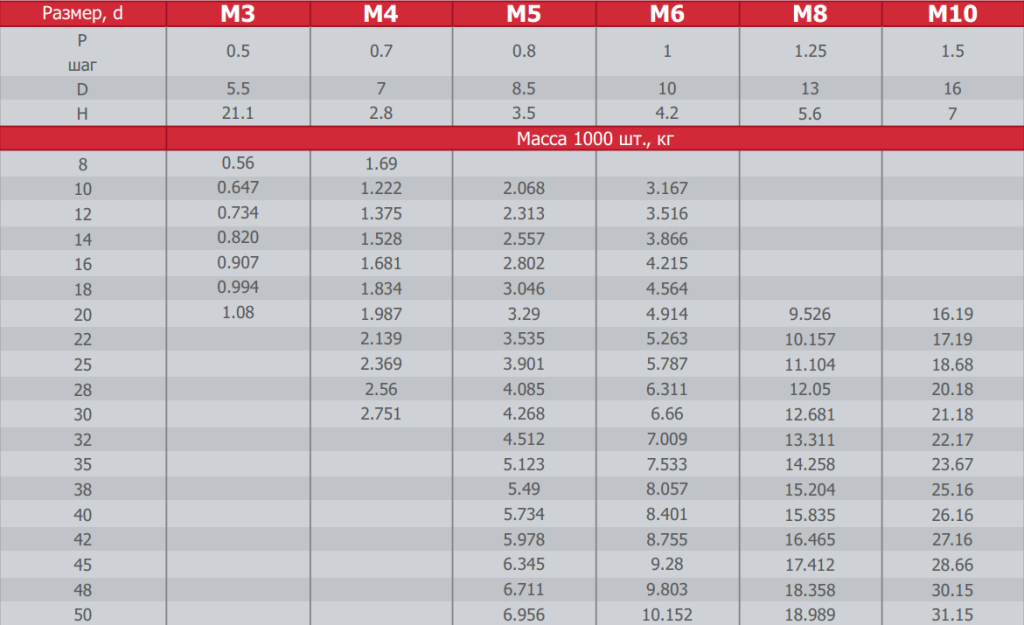 | Размер, d | M3 | M4 | M5 | M6 | M8 | M10 |
|---|---|---|---|---|---|---|
| P шаг | 0.5 | 0.7 | 0.8 | 1 | 1.25 | 1.5 |
| D | 5.5 | 7 | 8.5 | 10 | 13 | 16 |
| H | 21.1 | 2.8 | 3.5 | 4.2 | 5.6 | 7 |
| | Масса 1000 шт., кг | | | | | |
| 8 | 0.56 | 1.69 | | | | |
| 10 | 0.647 | 1.222 | 2.068 | 3.167 | | |
| 12 | 0.734 | 1.375 | 2.313 | 3.516 | | |
| 14 | 0.820 | 1.528 | 2.557 | 3.866 | | |
| 16 | 0.907 | 1.681 | 2.802 | 4.215 | | |
| 18 | 0.994 | 1.834 | 3.046 | 4.564 | | |
| 20 | 1.08 | 1.987 | 3.29 | 4.914 | 9.526 | 16.19 |
| 22 | | 2.139 | 3.535 | 5.263 | 10.157 | 17.19 |
| 25 | | 2.369 | 3.901 | 5.787 | 11.104 | 18.68 |
| 28 | | 2.56 | 4.085 | 6.311 | 12.05 | 20.18 |
| 30 | | 2.751 | 4.268 | 6.66 | 12.681 | 21.18 |
| 32 | | | 4.512 | 7.009 | 13.311 | 22.17 |
| 35 | | | 5.123 | 7.533 | 14.258 | 23.67 |
| 38 | | | 5.49 | 8.057 | 15.204 | 25.16 |
| 40 | | | 5.734 | 8.401 | 15.835 | 26.16 |
| 42 | | | 5.978 | 8.755 | 16.465 | 27.16 |
| 45 | | | 6.345 | 9.28 | 17.412 | 28.66 |
| 48 | | | 6.711 | 9.803 | 18.358 | 30.15 |
| 50 | | | 6.956 | 10.152 | 18.989 | 31.15 |